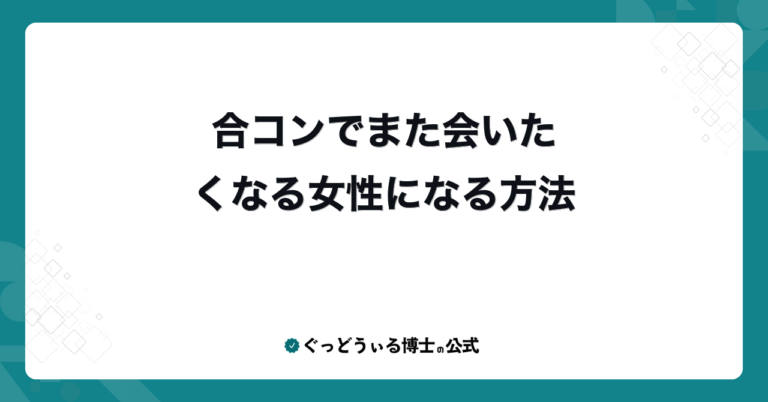 合コンでまた会いたくなる女性になる方法

ぐっどうぃる博士の公式